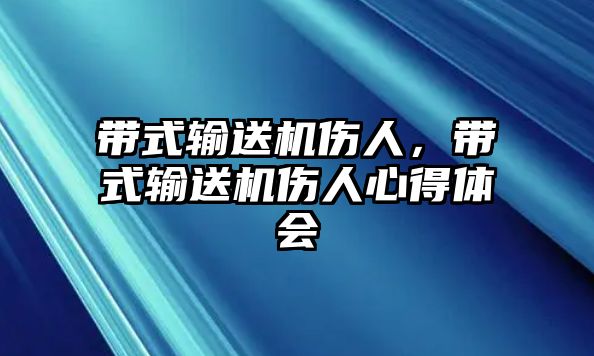 带式输送机伤人，带式输送机伤人心得体会